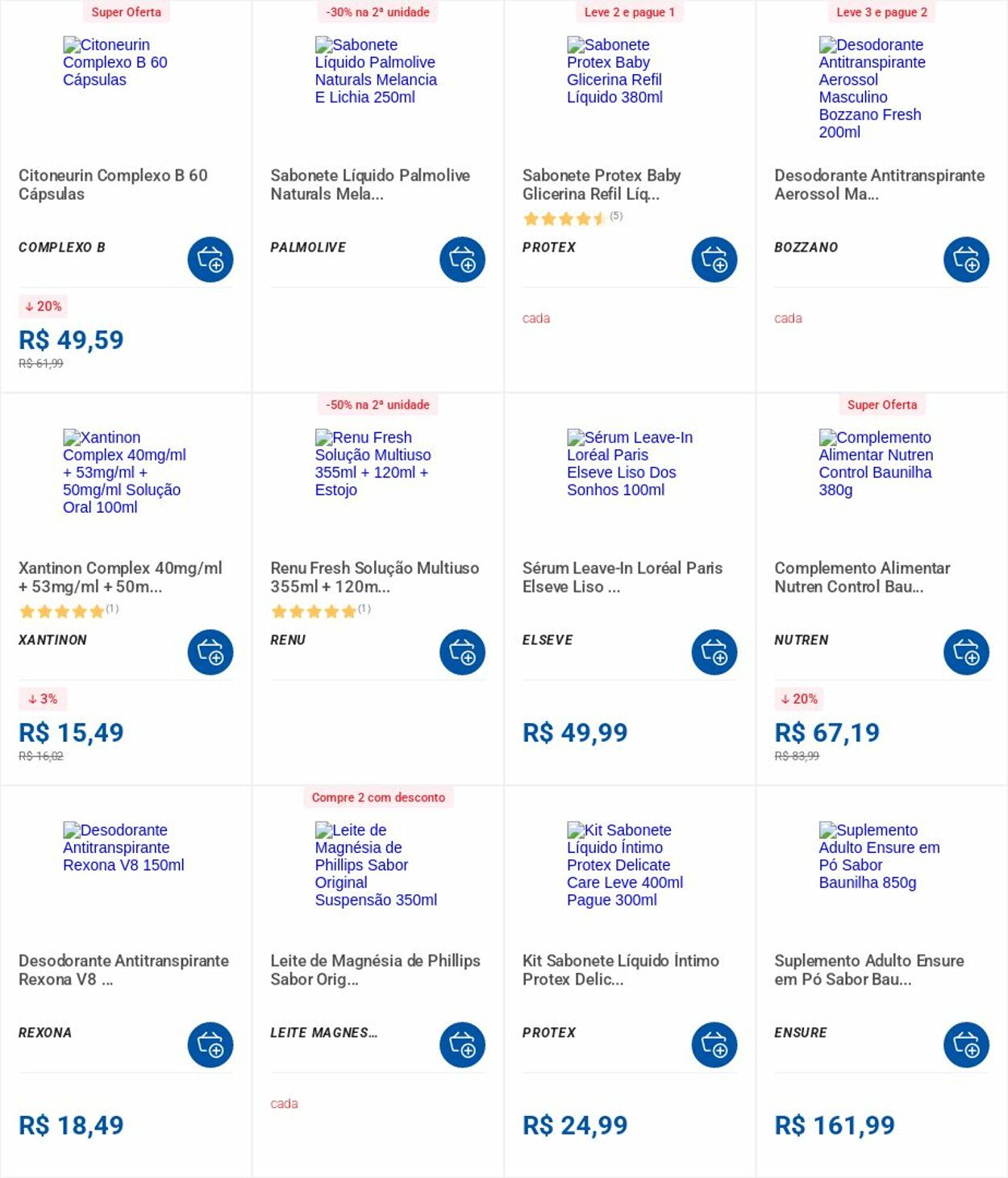 Super Oferta

Citoneurin Complexo B 60 Cápsulas

Citoneurin Complexo B 60 Cápsulas

COMPLEXO B

↓ 20%

R$ 49,59

R$ 61,99

-30% na 2ª unidade

Sabonete Líquido Palmolive Naturals Melancia E Lichia 250ml

Sabonete Líquido Palmolive Naturals Mela...

PALMOLIVE

Leve 2 e pague 1

Sabonete Protex Baby Glicerina Refil Líquido 380ml

Sabonete Protex Baby Glicerina Refil Líq...

(5)

PROTEX

cada

Leve 3 e pague 2

Desodorante Antitranspirante Aerossol Masculino Bozzano Fresh 200ml

Desodorante Antitranspirante Aerossol Ma...

BOZZANO

cada

Xantinon Complex 40mg/ml + 53mg/ml + 50mg/ml Solução Oral 100ml

Xantinon Complex 40mg/ml + 53mg/ml + 50m...

(1)

XANTINON

↓ 3%

R$ 15,49

R$ 16,02

-50% na 2ª unidade

Renu Fresh Solução Multiuso 355ml + 120ml + Estojo

Renu Fresh Solução Multiuso 355ml + 120m...

(1)

RENU

Sérum Leave-In Loréal Paris Elseve Liso Dos Sonhos 100ml

Sérum Leave-In Loréal Paris Elseve Liso ...

ELSEVE

R$ 49,99

Super Oferta

Complemento Alimentar Nutren Control Baunilha 380g

Complemento Alimentar Nutren Control Bau...

NUTREN

↓ 20%

R$ 67,19

R$ 83,99

Desodorante Antitranspirante Rexona V8 150ml

Desodorante Antitranspirante Rexona V8 ...

REXONA

R$ 18,49

Compre 2 com desconto

Leite de Magnésia de Phillips Sabor Original Suspensão 350ml

Leite de Magnésia de Phillips Sabor Orig...

LEITE MAGNES...

cada

Kit Sabonete Líquido Íntimo Protex Delicate Care Leve 400ml Pague 300ml

Kit Sabonete Líquido Íntimo Protex Delic...

PROTEX

R$ 24,99

Suplemento Adulto Ensure em Pó Sabor Baunilha 850g

Suplemento Adulto Ensure em Pó Sabor Bau...

ENSURE

R$ 161,99